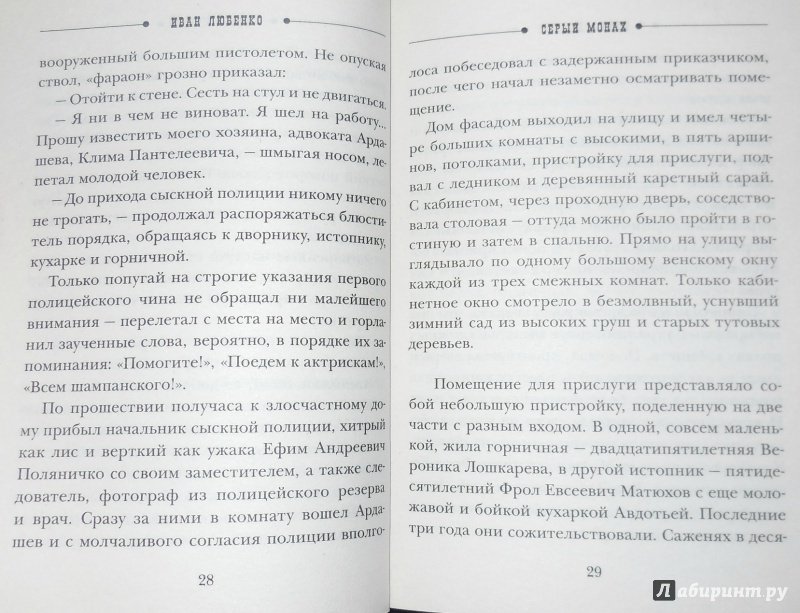 ИВАН ЛЮБЕНКО

вооруженный большим пистолетом. Не опуская ствол, «фараон» грозно приказал:

– Отойти к стене. Сесть на стул и не двигаться.

– Я ни в чем не виноват. Я шел на работу... Прошу известить моего хозяина, адвоката Ардашева, Клима Пантелеевича, – шмыгая носом, лепетал молодой человек.

– До прихода сыскной полиции никому ничего не трогать, – продолжал распоряжаться блюститель порядка, обращаясь к дворнику, истопнику, кухарке и горничной.

Только попугай на строгие указания первого полицейского чина не обращал ни малейшего внимания – перелетал с места на место и горланил заученные слова, вероятно, в порядке их запоминания: «Помогите!», «Поедем к актрискам!», «Всем шампанского!».

По прошествии получаса к злосчастному дому прибыл начальник сыскной полиции, хитрый как лис и верткий как ужака Ефим Андреевич Поляничко со своим заместителем, а также следователь, фотограф из полицейского резерва и врач. Сразу за ними в комнату вошел Ардашев и с молчаливого согласия полиции вполго-

28

СЕРЫЙ МОНАХ

лоса побеседовал с задержанным приказчиком, после чего начал незаметно осматривать помещение.

Дом фасадом выходил на улицу и имел четыре больших комнаты с высокими, в пять аршинов, потолками, пристройку для прислуги, подвал с ледником и деревянный каретный сарай. С кабинетом, через проходную дверь, соседствовала столовая – оттуда можно было пройти в гостиную и затем в спальню. Прямо на улицу выглядывало по одному большому венскому окну каждой из трех смежных комнат. Только кабинетное окно смотрело в безмолвный, уснувший зимний сад из высоких груш и старых тутовых деревьев.

Помещение для прислуги представляло собой небольшую пристройку, поделенную на две части с разным входом. В одной, совсем маленькой, жила горничная – двадцатипятилетняя Вероника Лошкарева, в другой истопник – пятидесятилетний Фрол Евсеевич Матюхов с еще моложавой и бойкой кухаркой Авдотьей. Последние три года они сожительствовали. Саженях в деся-

29

Лабиринт.ру